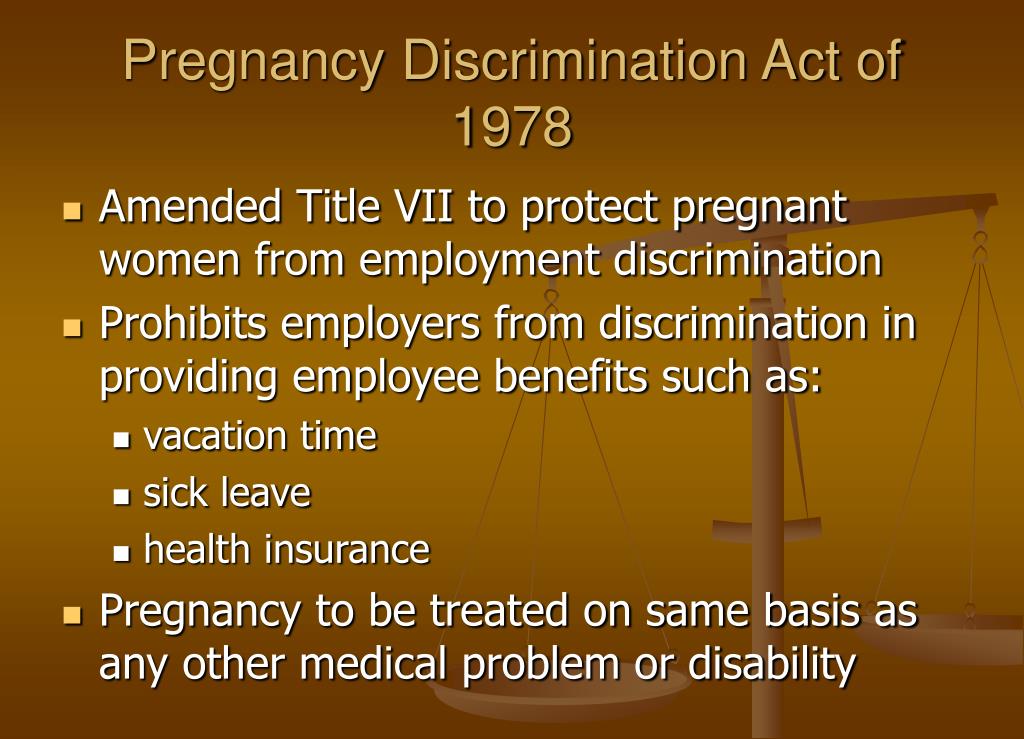 Pregnancy Discrimination Act of 1978

- Amended Title VII to protect pregnant women from employment discrimination
- Prohibits employers from discrimination in providing employee benefits such as:
  - vacation time
  - sick leave
  - health insurance
- Pregnancy to be treated on same basis as any other medical problem or disability